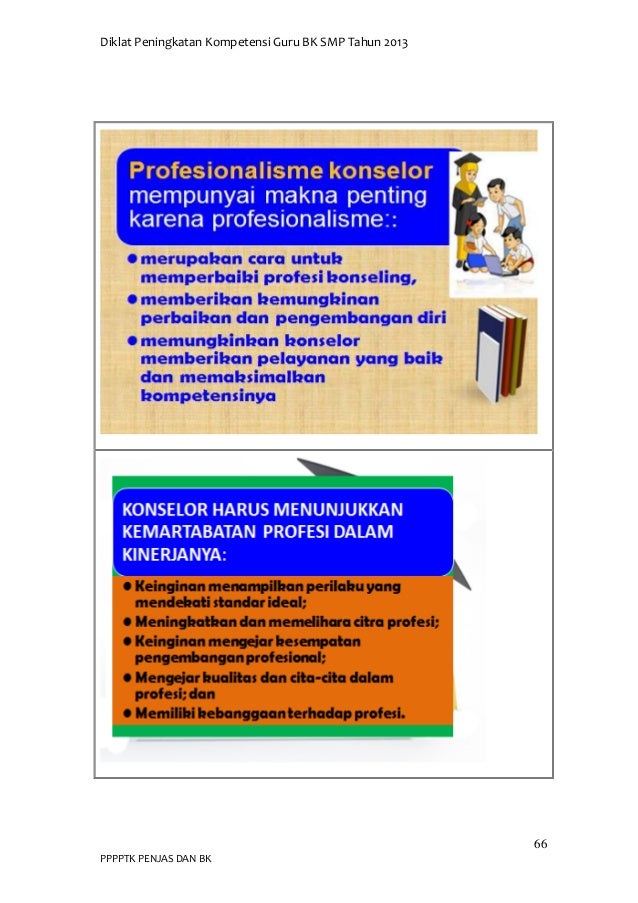 Diklat Peningkatan Kompetensi Guru BK SMP Tahun 2013

Profesionalisme konselor mempunyai makna penting karena profesionalisme::

• merupakan cara untuk memperbaiki profesi konseling,
• memberikan kemungkinan perbaikan dan pengembangan diri
• memungkinkan konselor memberikan pelayanan yang baik dan memaksimalkan kompetensinya

KONSELOR HARUS MENUNJUKKAN KEMARTABATAN PROFESI DALAM KINERJANYA:

• Keinginan menampilkan perilaku yang mendekati standar ideal;
• Meningkatkan dan memelihara citra profesi;
• Keinginan mengejar kesempatan pengembangan profesional;
• Mengejar kualitas dan cita-cita dalam profesi; dan
• Memiliki kebanggaan terhadap profesi.

66

PPPPTK PENJAS DAN BK